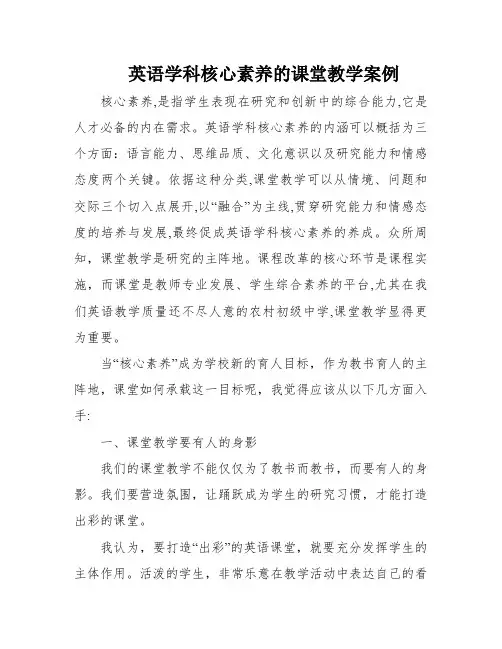 英语学科核心素养的课堂教学案例

核心素养,是指学生表现在研究和创新中的综合能力,它是人才必备的内在需求。英语学科核心素养的内涵可以概括为三个方面：语言能力、思维品质、文化意识以及研究能力和情感态度两个关键。依据这种分类,课堂教学可以从情境、问题和交际三个切入点展开,以“融合”为主线,贯穿研究能力和情感态度的培养与发展,最终促成英语学科核心素养的养成。众所周知，课堂教学是研究的主阵地。课程改革的核心环节是课程实施，而课堂是教师专业发展、学生综合素养的平台,尤其在我们英语教学质量还不尽人意的农村初级中学,课堂教学显得更为重要。

当“核心素养”成为学校新的育人目标，作为教书育人的主阵地，课堂如何承载这一目标呢，我觉得应该从以下几方面入手:

一、课堂教学要有人的身影

我们的课堂教学不能仅仅为了教书而教书，而要有人的身影。我们要营造氛围，让踊跃成为学生的研究习惯，才能打造出彩的课堂。

我认为，要打造“出彩”的英语课堂，就要充分发挥学生的主体作用。活泼的学生，非常乐意在教学活动中表达自己的看